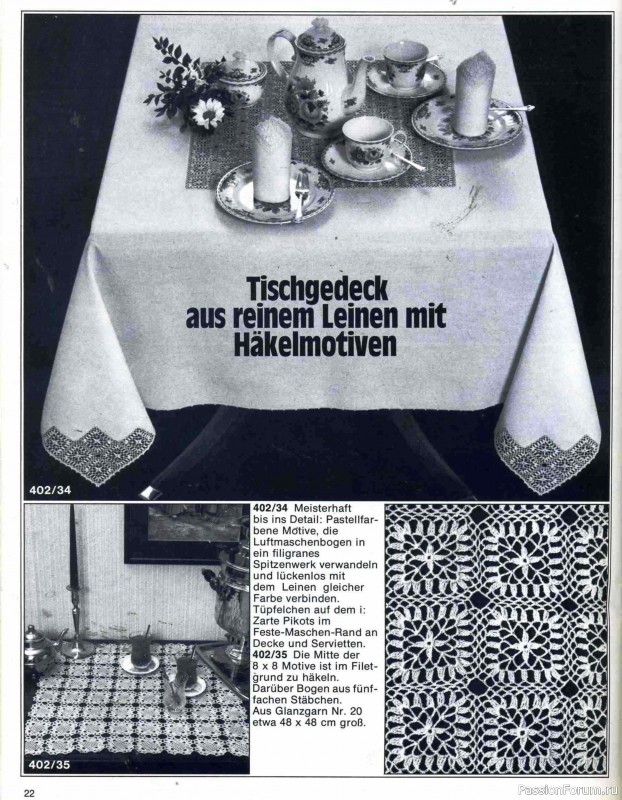 Tischgedeck aus reinem Leinen mit Häkelmotiven

402/34

402/34 Meisterhaft bis ins Detail: Pastellfarbene Motive, die Luftmaschenbogen in ein filigranes Spitzenwerk verwandeln und lückenlos mit dem Leinen gleicher Farbe verbinden. Tüpfelchen auf dem i: Zarte Pikots im Feste-Maschen-Rand an Decke und Servietten.
402/35 Die Mitte der 8 x 8 Motive ist im Filetgrund zu häkeln. Darüber Bogen aus fünffachen Stäbchen. Aus Glanzgarn Nr. 20 etwa 48 x 48 cm groß.

402/35

22

PassionForum.ru